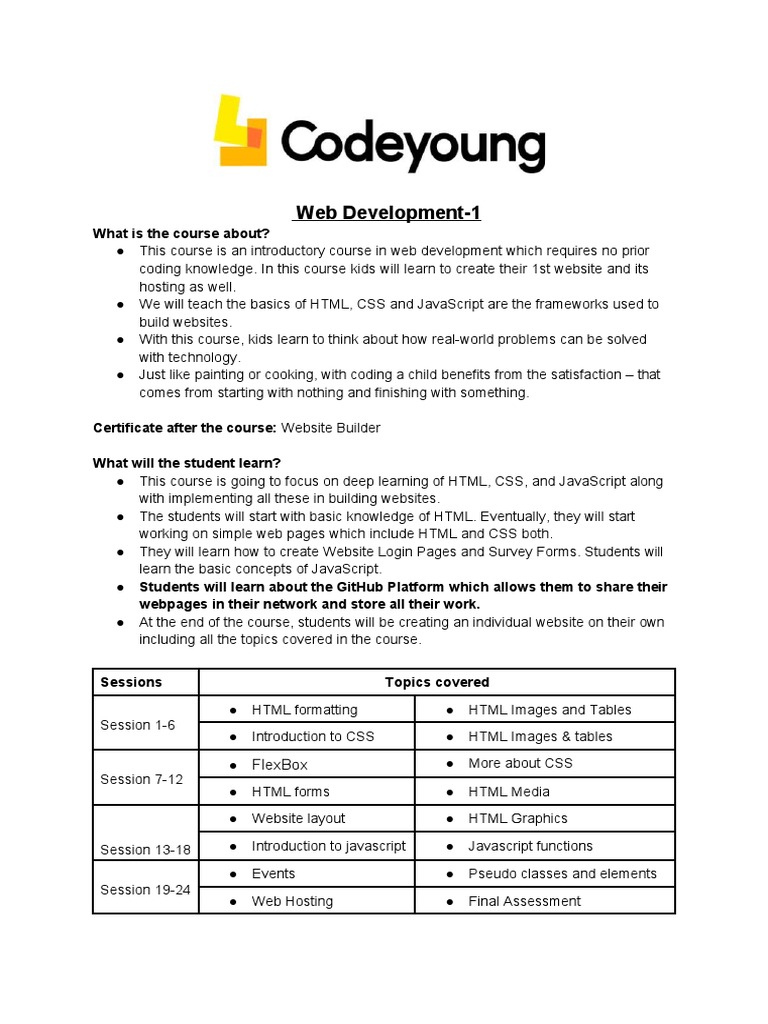 Codeyoung

Web Development-1

What is the course about?
● This course is an introductory course in web development which requires no prior coding knowledge. In this course kids will learn to create their 1st website and its hosting as well.
● We will teach the basics of HTML, CSS and JavaScript are the frameworks used to build websites.
● With this course, kids learn to think about how real-world problems can be solved with technology.
● Just like painting or cooking, with coding a child benefits from the satisfaction – that comes from starting with nothing and finishing with something.

Certificate after the course: Website Builder

What will the student learn?
● This course is going to focus on deep learning of HTML, CSS, and JavaScript along with implementing all these in building websites.
● The students will start with basic knowledge of HTML. Eventually, they will start working on simple web pages which include HTML and CSS both.
● They will learn how to create Website Login Pages and Survey Forms. Students will learn the basic concepts of JavaScript.
● Students will learn about the GitHub Platform which allows them to share their webpages in their network and store all their work.
● At the end of the course, students will be creating an individual website on their own including all the topics covered in the course.

| Sessions | Topics covered | |
|---|---|---|
| Session 1-6 | ● HTML formatting | ● HTML Images and Tables |
| | ● Introduction to CSS | ● HTML Images & tables |
| Session 7-12 | ● FlexBox | ● More about CSS |
| | ● HTML forms | ● HTML Media |
| Session 13-18 | ● Website layout | ● HTML Graphics |
| | ● Introduction to javascript | ● Javascript functions |
| Session 19-24 | ● Events | ● Pseudo classes and elements |
| | ● Web Hosting | ● Final Assessment |